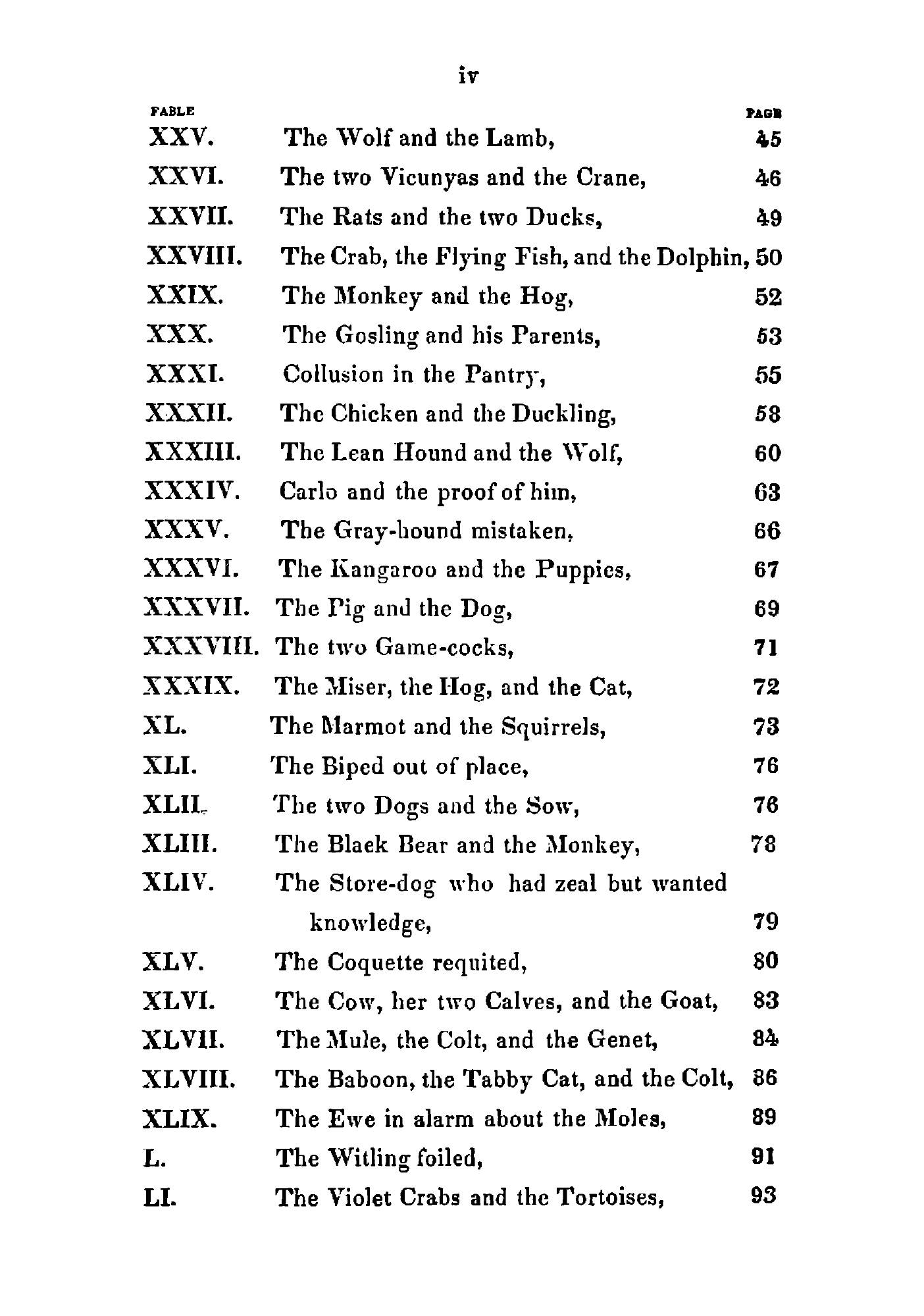 iv

| FABLE | | PAGE |
|---|---|---|
| XXV. | The Wolf and the Lamb, | 45 |
| XXVI. | The two Vicunyas and the Crane, | 46 |
| XXVII. | The Rats and the two Ducks, | 49 |
| XXVIII. | The Crab, the Flying Fish, and the Dolphin, | 50 |
| XXIX. | The Monkey and the Hog, | 52 |
| XXX. | The Gosling and his Parents, | 53 |
| XXXI. | Collusion in the Pantry, | 55 |
| XXXII. | The Chicken and the Duckling, | 58 |
| XXXIII. | The Lean Hound and the Wolf, | 60 |
| XXXIV. | Carlo and the proof of him, | 63 |
| XXXV. | The Gray-hound mistaken, | 66 |
| XXXVI. | The Kangaroo and the Puppies, | 67 |
| XXXVII. | The Pig and the Dog, | 69 |
| XXXVIII. | The two Game-cocks, | 71 |
| XXXIX. | The Miser, the Hog, and the Cat, | 72 |
| XL. | The Marmot and the Squirrels, | 73 |
| XLI. | The Biped out of place, | 76 |
| XLII. | The two Dogs and the Sow, | 76 |
| XLIII. | The Blaek Bear and the Monkey, | 78 |
| XLIV. | The Store-dog who had zeal but wanted knowledge, | 79 |
| XLV. | The Coquette requited, | 80 |
| XLVI. | The Cow, her two Calves, and the Goat, | 83 |
| XLVII. | The Mule, the Colt, and the Genet, | 84 |
| XLVIII. | The Baboon, the Tabby Cat, and the Colt, | 86 |
| XLIX. | The Ewe in alarm about the Moles, | 89 |
| L. | The Witling foiled, | 91 |
| LI. | The Violet Crabs and the Tortoises, | 93 |